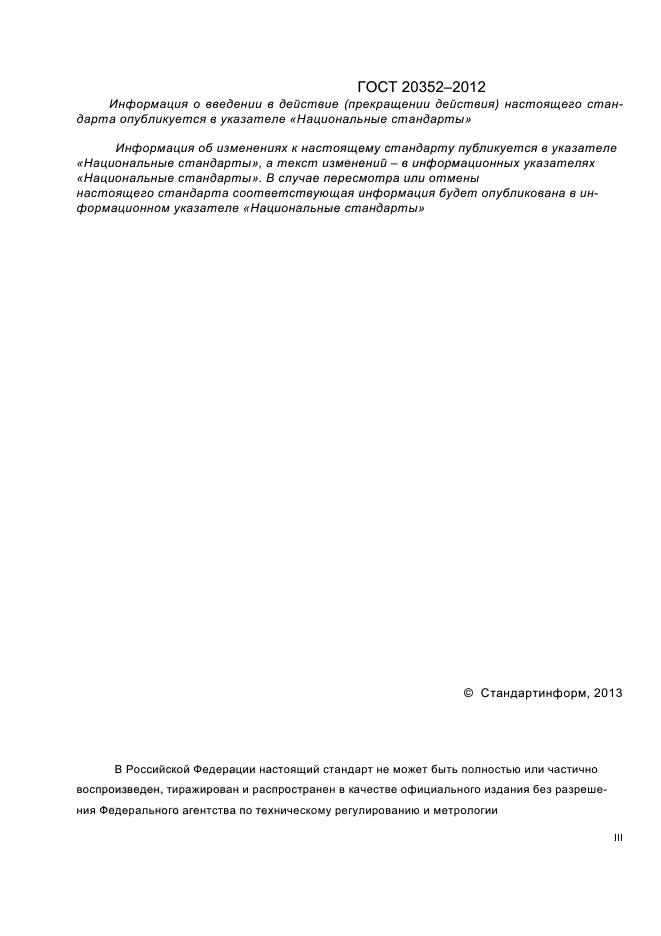 ГОСТ 20352–2012

Информация о введении в действие (прекращении действия) настоящего стандарта опубликуется в указателе «Национальные стандарты»

Информация об изменениях к настоящему стандарту публикуется в указателе «Национальные стандарты», а текст изменений – в информационных указателях «Национальные стандарты». В случае пересмотра или отмены настоящего стандарта соответствующая информация будет опубликована в информационном указателе «Национальные стандарты»

© Стандартинформ, 2013

В Российской Федерации настоящий стандарт не может быть полностью или частично воспроизведен, тиражирован и распространен в качестве официального издания без разрешения Федерального агентства по техническому регулированию и метрологии

III